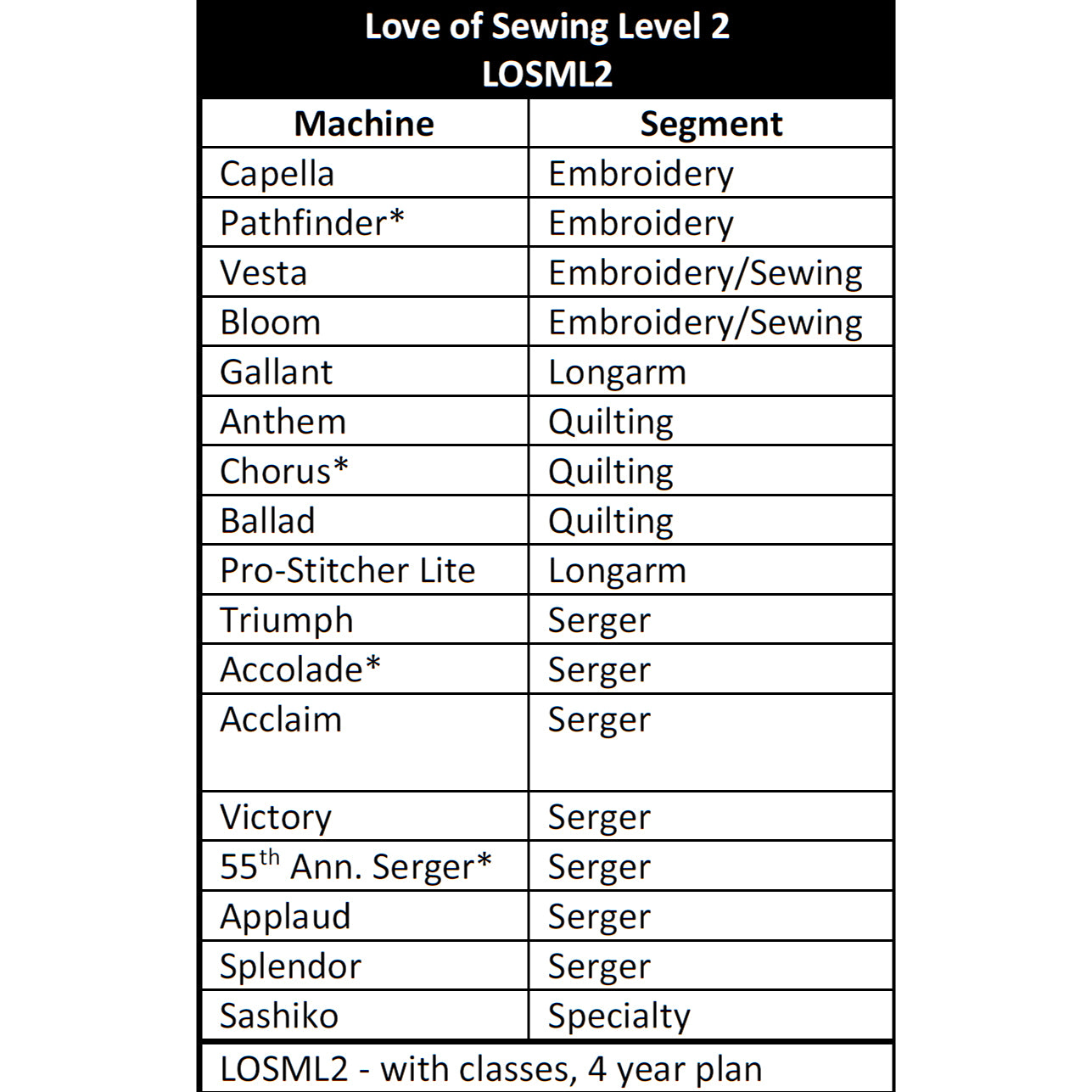 Love of Sewing Level 2
LOSML2

| Machine | Segment |
|---|---|
| Capella | Embroidery |
| Pathfinder* | Embroidery |
| Vesta | Embroidery/Sewing |
| Bloom | Embroidery/Sewing |
| Gallant | Longarm |
| Anthem | Quilting |
| Chorus* | Quilting |
| Ballad | Quilting |
| Pro-Stitcher Lite | Longarm |
| Triumph | Serger |
| Accolade* | Serger |
| Acclaim | Serger |
| Victory | Serger |
| 55th Ann. Serger* | Serger |
| Applaud | Serger |
| Splendor | Serger |
| Sashiko | Specialty |

LOSML2 - with classes, 4 year plan